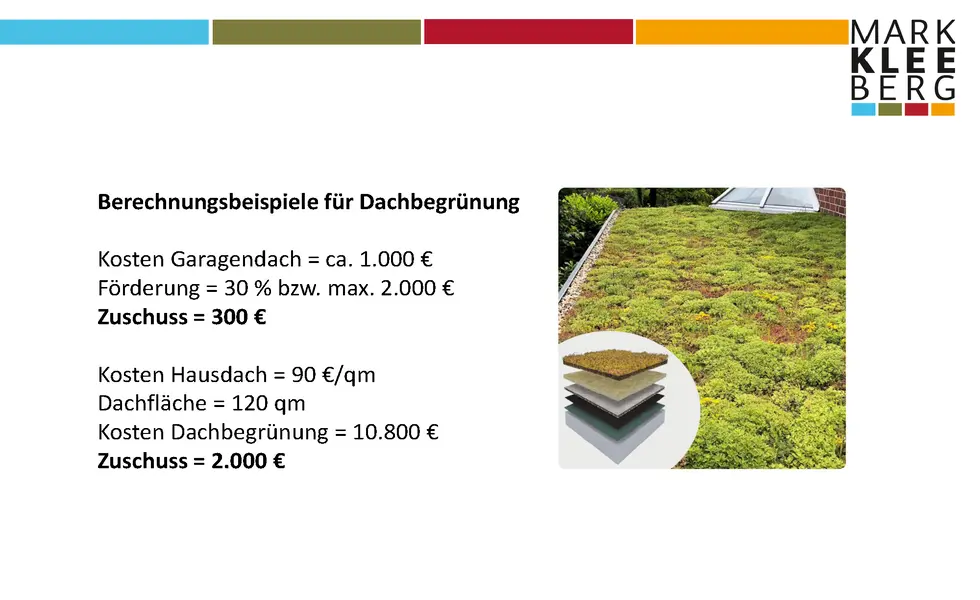 MARK
KLEE
BERG

Berechnungsbeispiele für Dachbegrünung

Kosten Garagendach = ca. 1.000 €
Förderung = 30 % bzw. max. 2.000 €
Zuschuss = 300 €

Kosten Hausdach = 90 €/qm
Dachfläche = 120 qm
Kosten Dachbegrünung = 10.800 €
Zuschuss = 2.000 €